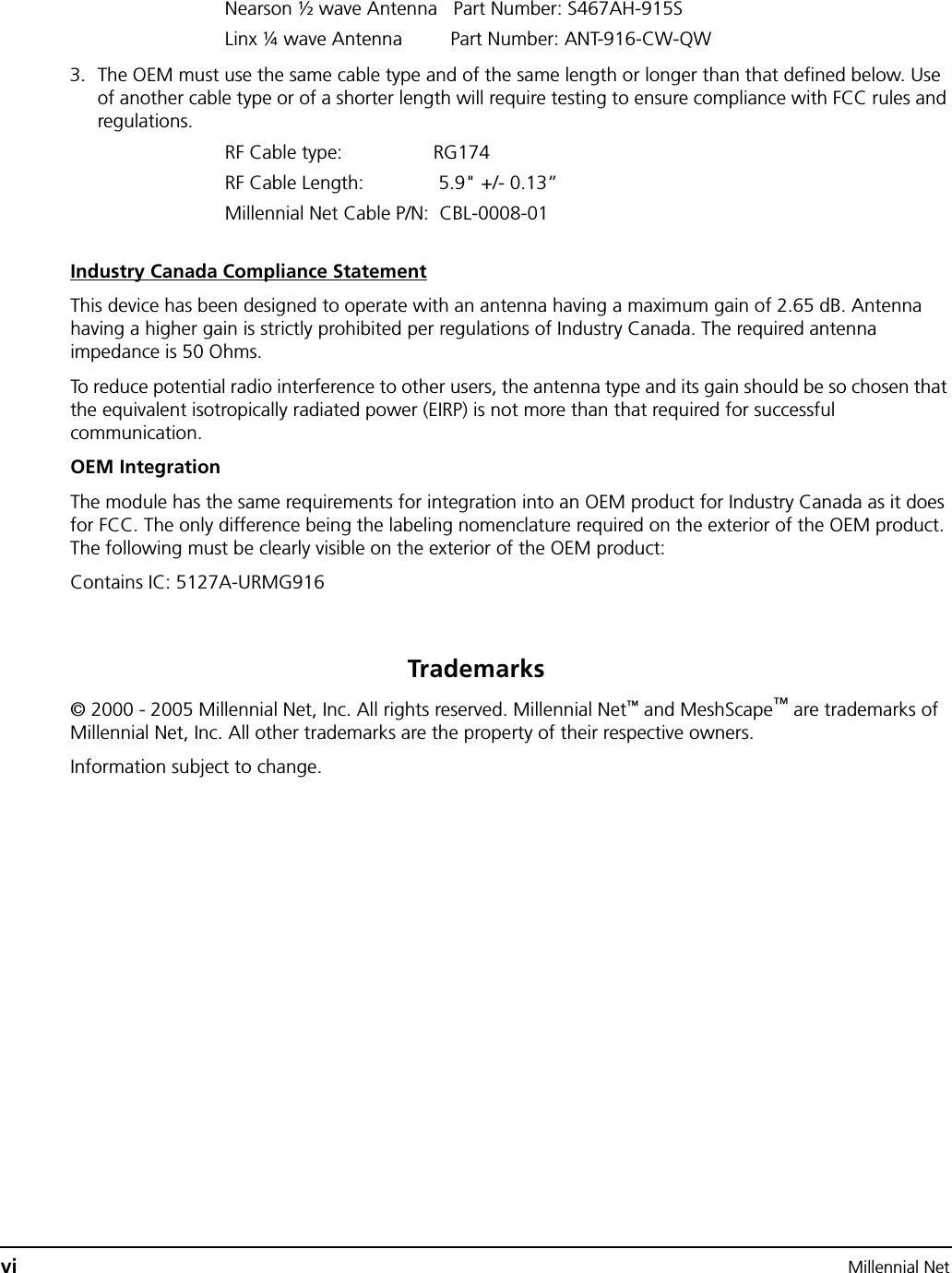 Nearson ½ wave Antenna   Part Number: S467AH-915S
Linx ¼ wave Antenna   Part Number: ANT-916-CW-QW

3. The OEM must use the same cable type and of the same length or longer than that defined below. Use of another cable type or of a shorter length will require testing to ensure compliance with FCC rules and regulations.

RF Cable type:   RG174
RF Cable Length:   5.9" +/- 0.13”
Millennial Net Cable P/N:  CBL-0008-01

Industry Canada Compliance Statement

This device has been designed to operate with an antenna having a maximum gain of 2.65 dB. Antenna having a higher gain is strictly prohibited per regulations of Industry Canada. The required antenna impedance is 50 Ohms.

To reduce potential radio interference to other users, the antenna type and its gain should be so chosen that the equivalent isotropically radiated power (EIRP) is not more than that required for successful communication.

OEM Integration

The module has the same requirements for integration into an OEM product for Industry Canada as it does for FCC. The only difference being the labeling nomenclature required on the exterior of the OEM product. The following must be clearly visible on the exterior of the OEM product:

Contains IC: 5127A-URMG916

Trademarks

© 2000 - 2005 Millennial Net, Inc. All rights reserved. Millennial Net™ and MeshScape™ are trademarks of Millennial Net, Inc. All other trademarks are the property of their respective owners.

Information subject to change.

vi   Millennial Net